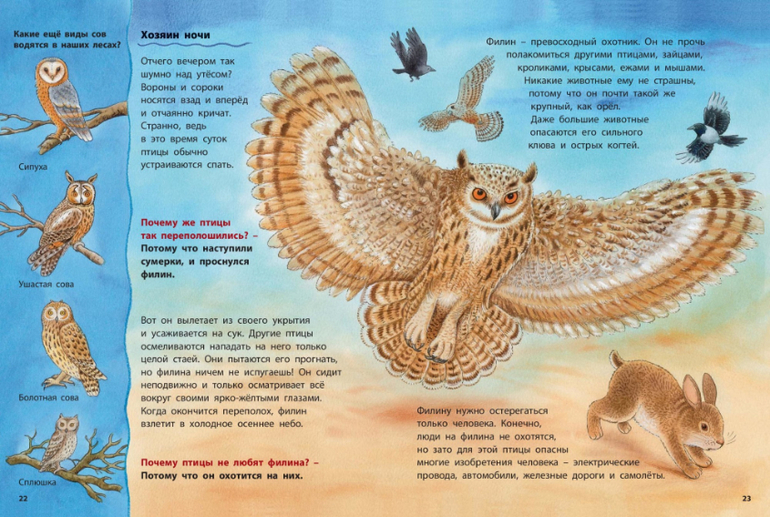 Какие ещё виды сов водятся в наших лесах?

Сипуха

Ушастая сова

Болотная сова

Сплюшка

22

Хозяин ночи

Отчего вечером так шумно над утёсом? Вороны и сороки носятся взад и вперёд и отчаянно кричат. Странно, ведь в это время суток птицы обычно устраиваются спать.

Почему же птицы так переполошились? – Потому что наступили сумерки, и проснулся филин.

Вот он вылетает из своего укрытия и усаживается на сук. Другие птицы осмеливаются нападать на него только целой стаей. Они пытаются его прогнать, но филина ничем не испугаешь! Он сидит неподвижно и только осматривает всё вокруг своими ярко-жёлтыми глазами. Когда окончится переполох, филин взлетит в холодное осеннее небо.

Почему птицы не любят филина? – Потому что он охотится на них.

Филин – превосходный охотник. Он не прочь полакомиться другими птицами, зайцами, кроликами, крысами, ежами и мышами. Никакие животные ему не страшны, потому что он почти такой же крупный, как орёл. Даже большие животные опасаются его сильного клюва и острых когтей.

Филину нужно остерегаться только человека. Конечно, люди на филина не охотятся, но зато для этой птицы опасны многие изобретения человека – электрические провода, автомобили, железные дороги и самолёты.

23